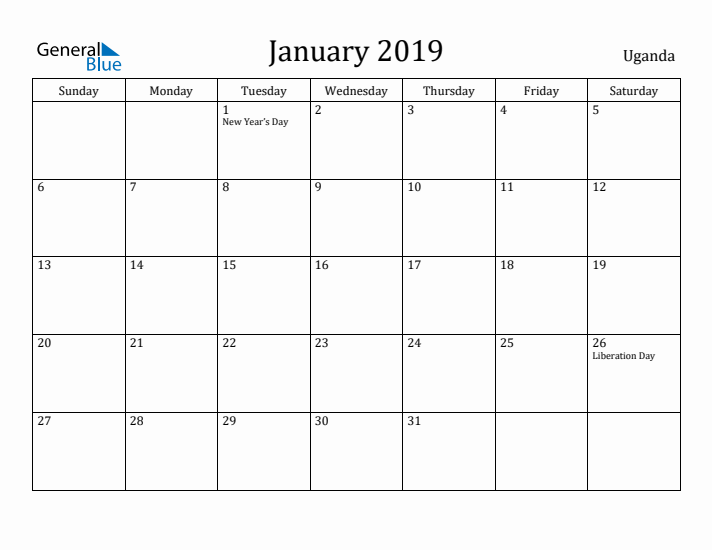 General Blue

January 2019

Uganda

| Sunday | Monday | Tuesday | Wednesday | Thursday | Friday | Saturday |
|---|---|---|---|---|---|---|
| | | 1 New Year's Day | 2 | 3 | 4 | 5 |
| 6 | 7 | 8 | 9 | 10 | 11 | 12 |
| 13 | 14 | 15 | 16 | 17 | 18 | 19 |
| 20 | 21 | 22 | 23 | 24 | 25 | 26 Liberation Day |
| 27 | 28 | 29 | 30 | 31 | | |